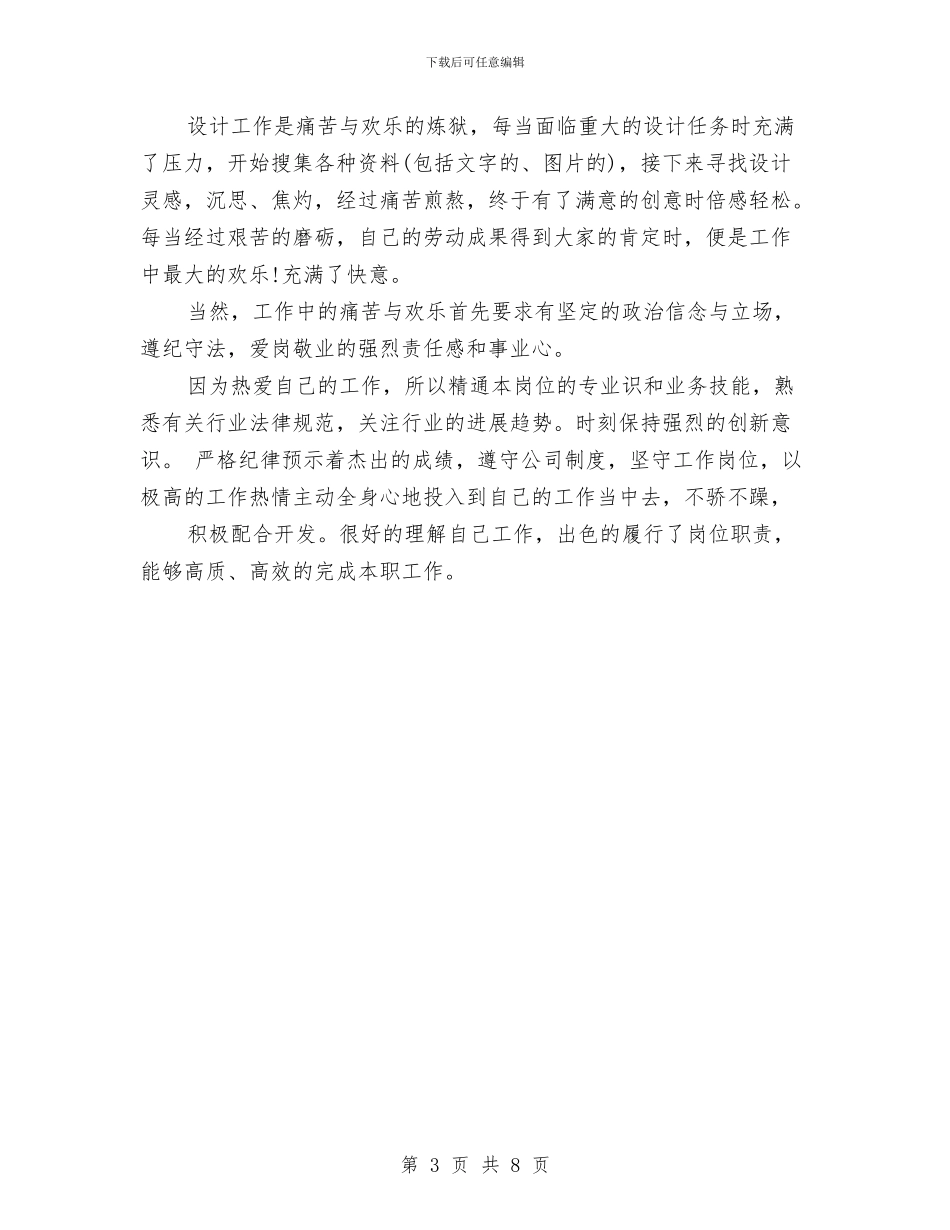 下载后可任意编辑

设计工作是痛苦与欢乐的炼狱，每当面临重大的设计任务时充满了压力，开始搜集各种资料(包括文字的、图片的)，接下来寻找设计灵感，沉思、焦灼，经过痛苦煎熬，终于有了满意的创意时倍感轻松。每当经过艰苦的磨砺，自己的劳动成果得到大家的肯定时，便是工作中最大的欢乐!充满了快意。

当然，工作中的痛苦与欢乐首先要求有坚定的政治信念与立场，遵纪守法，爱岗敬业的强烈责任感和事业心。

因为热爱自己的工作，所以精通本岗位的专业识和业务技能，熟悉有关行业法律规范，关注行业的进展趋势。时刻保持强烈的创新意识。 严格纪律预示着杰出的成绩，遵守公司制度，坚守工作岗位，以极高的工作热情主动全身心地投入到自己的工作当中去，不骄不躁，

积极配合开发。很好的理解自己工作，出色的履行了岗位职责，能够高质、高效的完成本职工作。

第 3 页 共 8 页